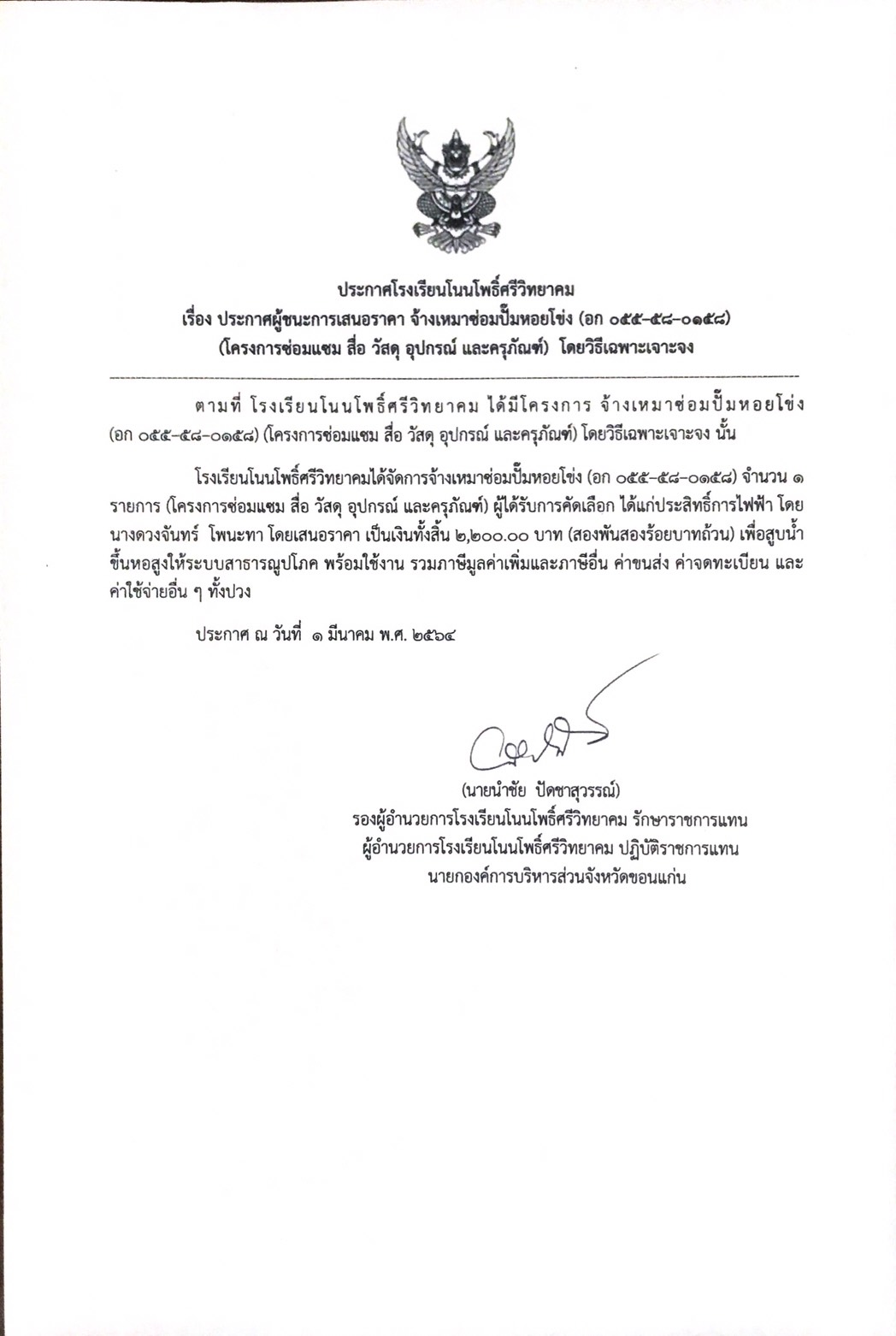 ประกาศโรงเรียนโนนโพธิ์ศรีวิทยาคม
เรื่อง ประกาศผู้ชนะการเสนอราคา จ้างเหมาซ่อมปั๊มหอยโข่ง (อก ๐๕๕-๕๘-๐๑๕๘)
(โครงการซ่อมแซม สื่อ วัสดุ อุปกรณ์ และครุภัณฑ์) โดยวิธีเฉพาะเจาะจง

ตามที่ โรงเรียนโนนโพธิ์ศรีวิทยาคม ได้มีโครงการ จ้างเหมาซ่อมปั๊มหอยโข่ง (อก ๐๕๕-๕๘-๐๑๕๘) (โครงการซ่อมแซม สื่อ วัสดุ อุปกรณ์ และครุภัณฑ์) โดยวิธีเฉพาะเจาะจง นั้น

โรงเรียนโนนโพธิ์ศรีวิทยาคมได้จัดการจ้างเหมาซ่อมปั๊มหอยโข่ง (อก ๐๕๕-๕๘-๐๑๕๘) จำนวน ๑ รายการ (โครงการซ่อมแซม สื่อ วัสดุ อุปกรณ์ และครุภัณฑ์) ผู้ได้รับการคัดเลือก ได้แก่ประสิทธิ์การไฟฟ้า โดย นางดวงจันทร์ โพนะทา โดยเสนอราคา เป็นเงินทั้งสิ้น ๒,๒๐๐.๐๐ บาท (สองพันสองร้อยบาทถ้วน) เพื่อสูบน้ำขึ้นหอสูงให้ระบบสาธารณูปโภค พร้อมใช้งาน รวมภาษีมูลค่าเพิ่มและภาษีอื่น ค่าขนส่ง ค่าจดทะเบียน และค่าใช้จ่ายอื่น ๆ ทั้งปวง

ประกาศ ณ วันที่ ๑ มีนาคม พ.ศ. ๒๕๖๔

(นายนำชัย ปัดชาสุวรรณ์)
รองผู้อำนวยการโรงเรียนโนนโพธิ์ศรีวิทยาคม รักษาราชการแทน
ผู้อำนวยการโรงเรียนโนนโพธิ์ศรีวิทยาคม ปฏิบัติราชการแทน
นายกองค์การบริหารส่วนจังหวัดขอนแก่น